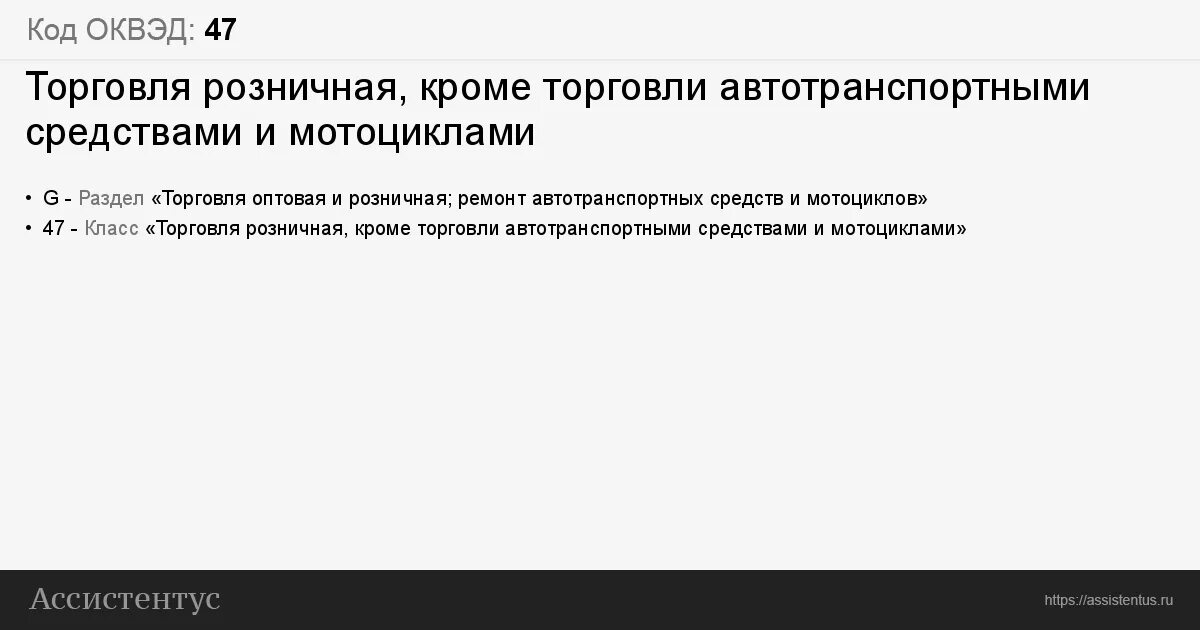 Код ОКВЭД: 47

Торговля розничная, кроме торговли автотранспортными средствами и мотоциклами

• G - Раздел «Торговля оптовая и розничная; ремонт автотранспортных средств и мотоциклов»
• 47 - Класс «Торговля розничная, кроме торговли автотранспортными средствами и мотоциклами»

Ассистентус

https://assistentus.ru